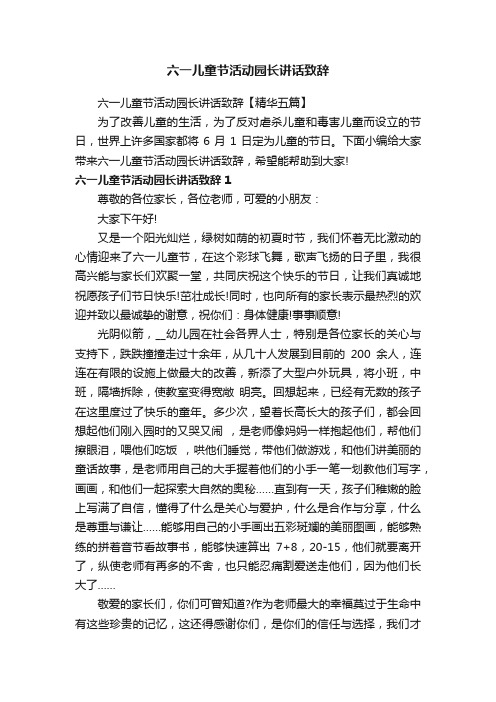 六一儿童节活动园长讲话致辞

六一儿童节活动园长讲话致辞【精华五篇】

为了改善儿童的生活，为了反对虐杀儿童和毒害儿童而设立的节日，世界上许多国家都将 6 月 1 日定为儿童的节日。下面小编给大家带来六一儿童节活动园长讲话致辞，希望能帮助到大家!

六一儿童节活动园长讲话致辞 1

尊敬的各位家长，各位老师，可爱的小朋友：

大家下午好!

又是一个阳光灿烂，绿树如荫的初夏时节，我们怀着无比激动的心情迎来了六一儿童节，在这个彩球飞舞，歌声飞扬的日子里，我很高兴能与家长们欢聚一堂，共同庆祝这个快乐的节日，让我们真诚地祝愿孩子们节日快乐!茁壮成长!同时，也向所有的家长表示最热烈的欢迎并致以最诚挚的谢意，祝你们：身体健康!事事顺意!

光阴似箭，__幼儿园在社会各界人士，特别是各位家长的关心与支持下，跌跌撞撞走过十余年，从几十人发展到目前的 200 余人，连连在有限的设施上做最大的改善，新添了大型户外玩具，将小班，中班，隔墙拆除，使教室变得宽敞 明亮。回想起来，已经有无数的孩子在这里度过了快乐的童年。多少次，望着长高长大的孩子们，都会回想起他们刚入园时的又哭又闹 ，是老师像妈妈一样抱起他们，帮他们擦眼泪，喂他们吃饭 ，哄他们睡觉，带他们做游戏，和他们讲美丽的童话故事，是老师用自己的大手握着他们的小手一笔一划教他们写字，画画，和他们一起探索大自然的奥秘……直到有一天，孩子们稚嫩的脸上写满了自信，懂得了什么是关心与爱护，什么是合作与分享，什么是尊重与谦让……能够用自己的小手画出五彩斑斓的美丽图画，能够熟练的拼着音节看故事书，能够快速算出 7+8，20-15，他们就要离开了，纵使老师有再多的不舍，也只能忍痛割爱送走他们，因为他们长大了……

敬爱的家长们，你们可曾知道?作为老师最大的幸福莫过于生命中有这些珍贵的记忆，这还得感谢你们，是你们的信任与选择，我们才